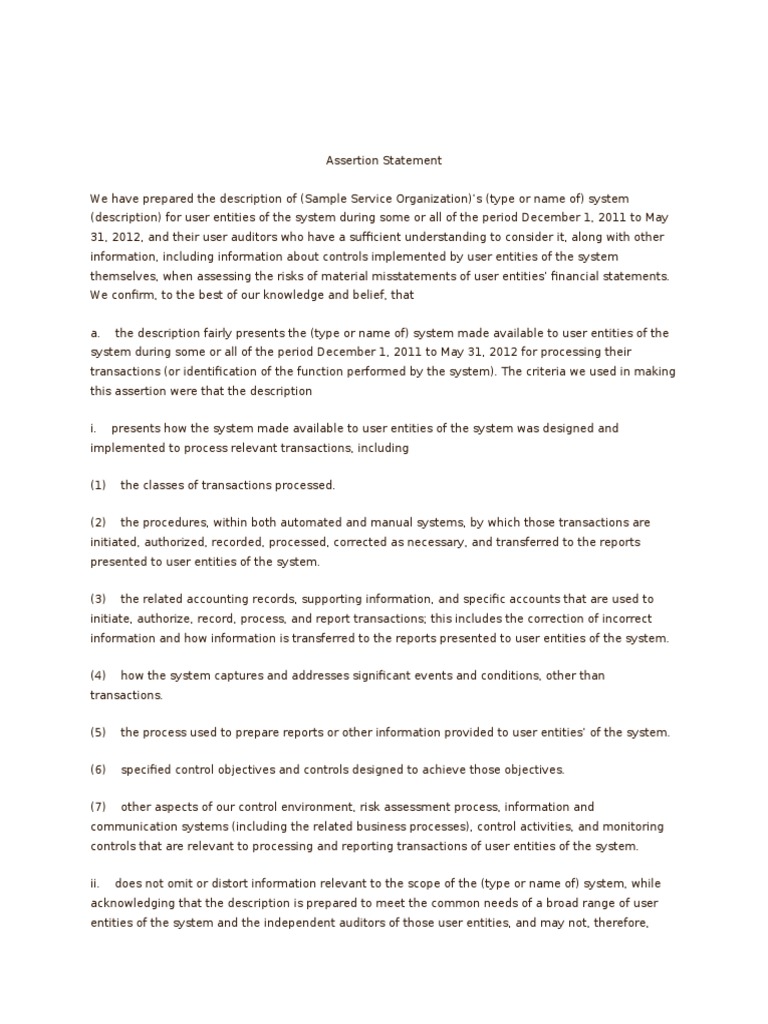 Assertion Statement

We have prepared the description of (Sample Service Organization)'s (type or name of) system (description) for user entities of the system during some or all of the period December 1, 2011 to May 31, 2012, and their user auditors who have a sufficient understanding to consider it, along with other information, including information about controls implemented by user entities of the system themselves, when assessing the risks of material misstatements of user entities' financial statements. We confirm, to the best of our knowledge and belief, that

a. the description fairly presents the (type or name of) system made available to user entities of the system during some or all of the period December 1, 2011 to May 31, 2012 for processing their transactions (or identification of the function performed by the system). The criteria we used in making this assertion were that the description

i. presents how the system made available to user entities of the system was designed and implemented to process relevant transactions, including

(1) the classes of transactions processed.

(2) the procedures, within both automated and manual systems, by which those transactions are initiated, authorized, recorded, processed, corrected as necessary, and transferred to the reports presented to user entities of the system.

(3) the related accounting records, supporting information, and specific accounts that are used to initiate, authorize, record, process, and report transactions; this includes the correction of incorrect information and how information is transferred to the reports presented to user entities of the system.

(4) how the system captures and addresses significant events and conditions, other than transactions.

(5) the process used to prepare reports or other information provided to user entities' of the system.

(6) specified control objectives and controls designed to achieve those objectives.

(7) other aspects of our control environment, risk assessment process, information and communication systems (including the related business processes), control activities, and monitoring controls that are relevant to processing and reporting transactions of user entities of the system.

ii. does not omit or distort information relevant to the scope of the (type or name of) system, while acknowledging that the description is prepared to meet the common needs of a broad range of user entities of the system and the independent auditors of those user entities, and may not, therefore,